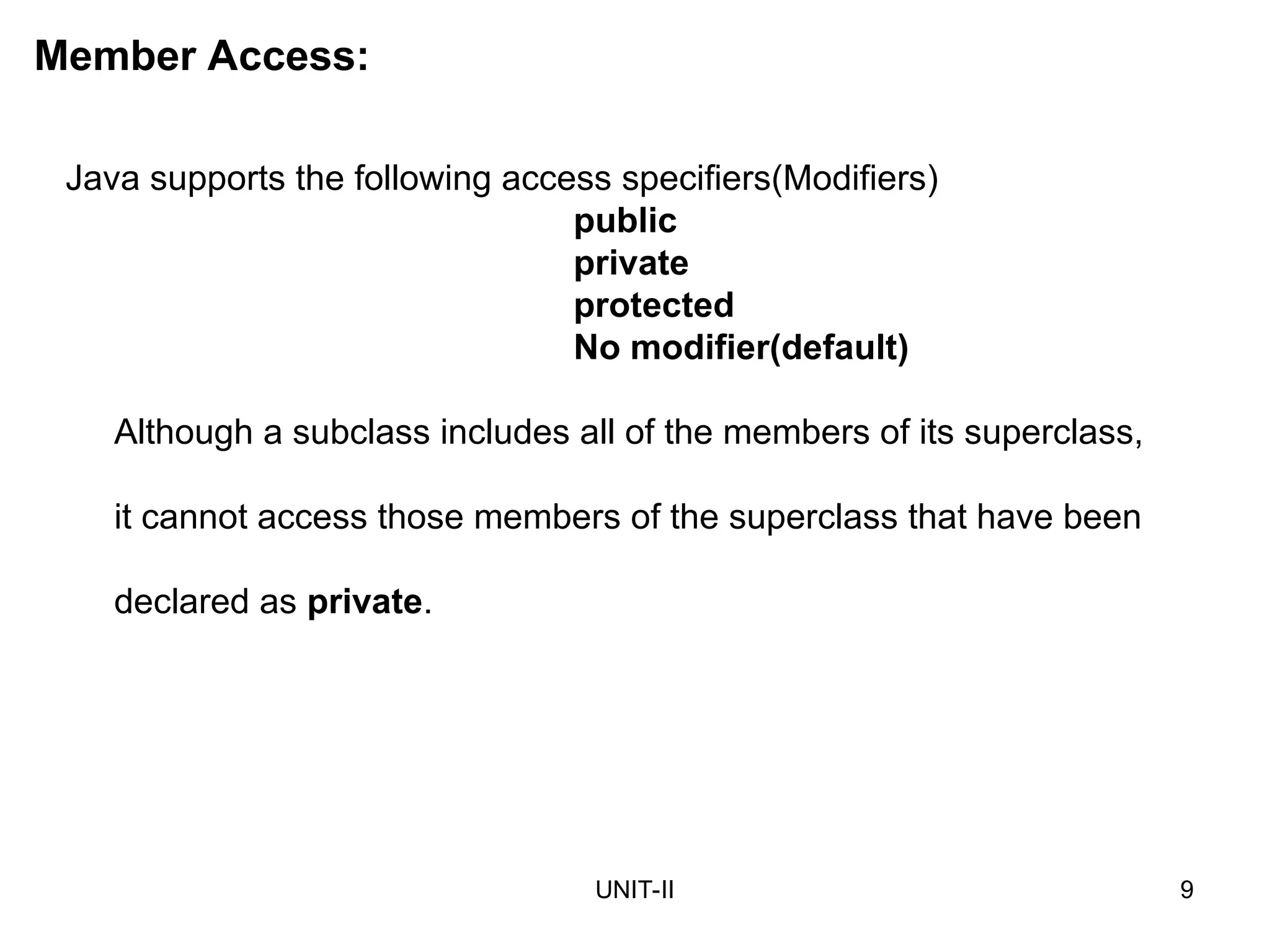 Member Access:

Java supports the following access specifiers(Modifiers)
public
private
protected
No modifier(default)

Although a subclass includes all of the members of its superclass, it cannot access those members of the superclass that have been declared as private.

UNIT-II

9